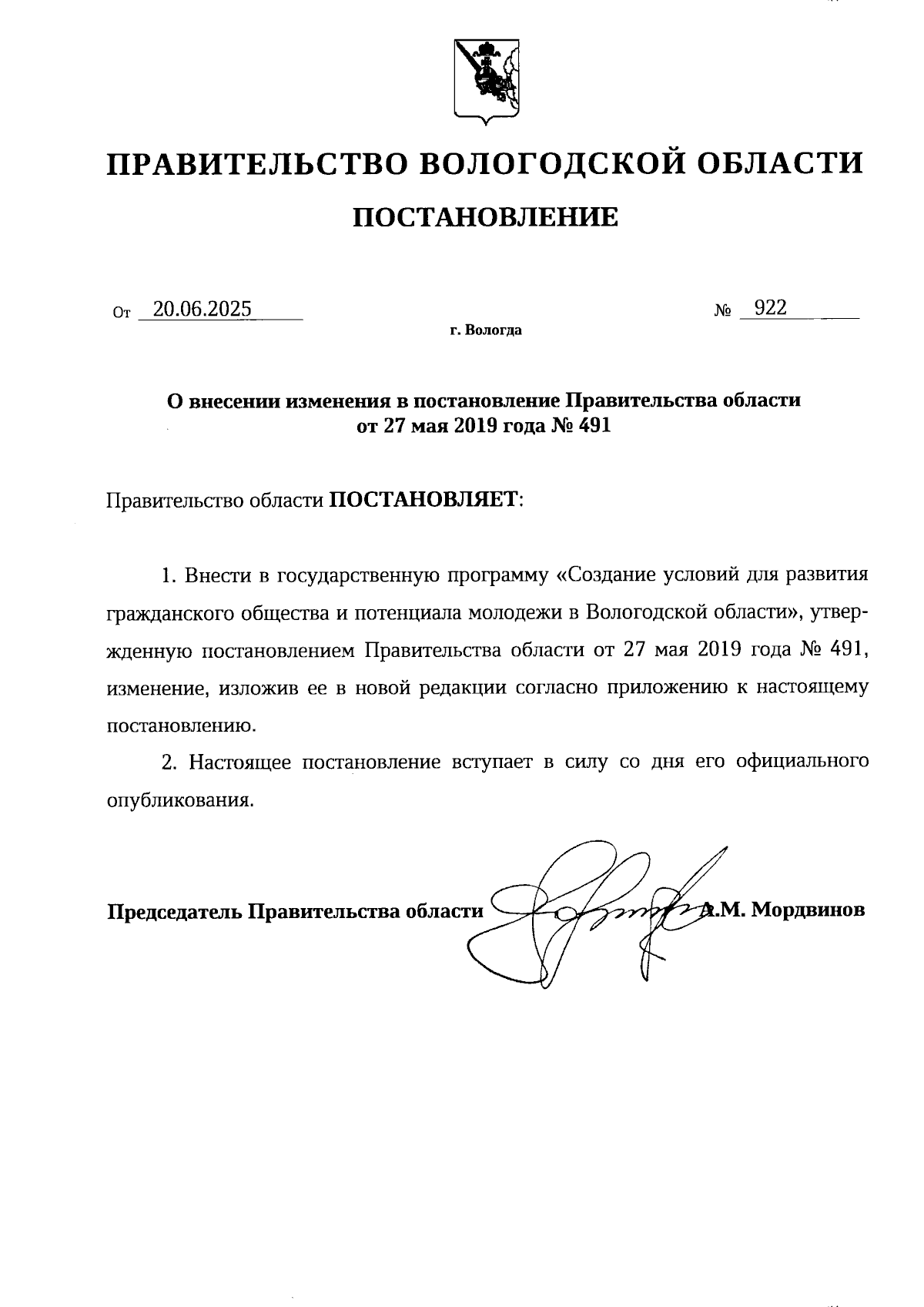 ПРАВИТЕЛЬСТВО ВОЛОГОДСКОЙ ОБЛАСТИ

ПОСТАНОВЛЕНИЕ

От 20.06.2025 № 922

г. Вологда

О внесении изменения в постановление Правительства области от 27 мая 2019 года № 491

Правительство области ПОСТАНОВЛЯЕТ:

1. Внести в государственную программу «Создание условий для развития гражданского общества и потенциала молодежи в Вологодской области», утвержденную постановлением Правительства области от 27 мая 2019 года № 491, изменение, изложив ее в новой редакции согласно приложению к настоящему постановлению.

2. Настоящее постановление вступает в силу со дня его официального опубликования.

Председатель Правительства области А.М. Мордвинов